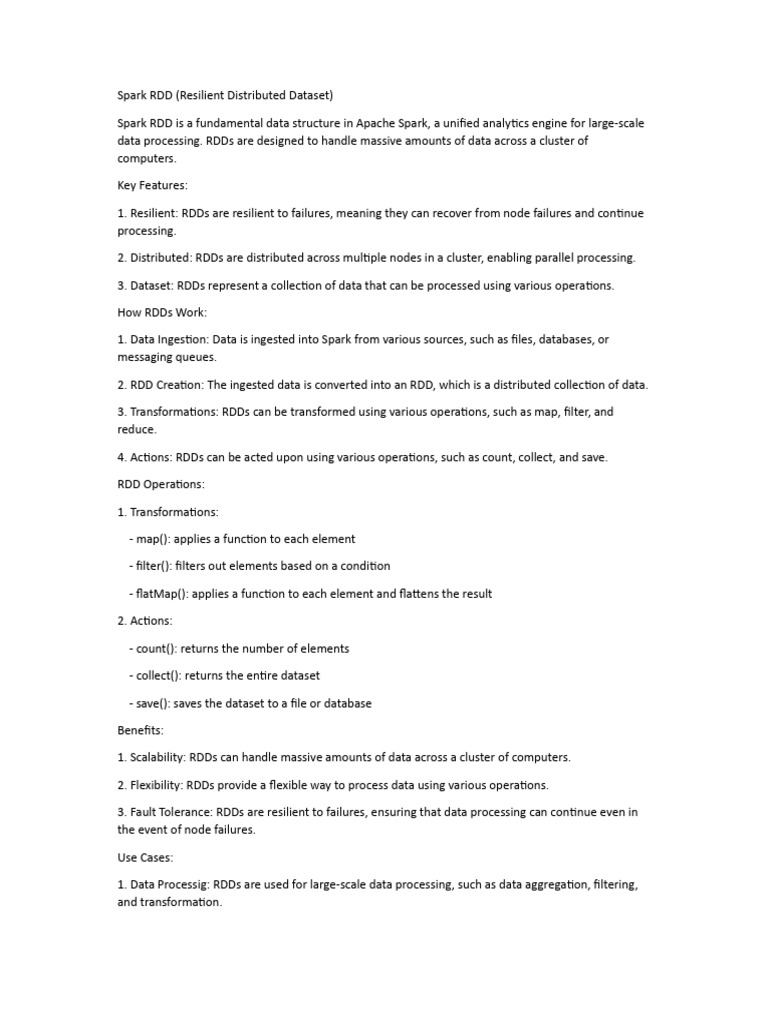 Spark RDD (Resilient Distributed Dataset)

Spark RDD is a fundamental data structure in Apache Spark, a unified analytics engine for large-scale data processing. RDDs are designed to handle massive amounts of data across a cluster of computers.

Key Features:

1. Resilient: RDDs are resilient to failures, meaning they can recover from node failures and continue processing.

2. Distributed: RDDs are distributed across multiple nodes in a cluster, enabling parallel processing.

3. Dataset: RDDs represent a collection of data that can be processed using various operations.

How RDDs Work:

1. Data Ingestion: Data is ingested into Spark from various sources, such as files, databases, or messaging queues.

2. RDD Creation: The ingested data is converted into an RDD, which is a distributed collection of data.

3. Transformations: RDDs can be transformed using various operations, such as map, filter, and reduce.

4. Actions: RDDs can be acted upon using various operations, such as count, collect, and save.

RDD Operations:

1. Transformations:

- map(): applies a function to each element

- filter(): filters out elements based on a condition

- flatMap(): applies a function to each element and flattens the result

2. Actions:

- count(): returns the number of elements

- collect(): returns the entire dataset

- save(): saves the dataset to a file or database

Benefits:

1. Scalability: RDDs can handle massive amounts of data across a cluster of computers.

2. Flexibility: RDDs provide a flexible way to process data using various operations.

3. Fault Tolerance: RDDs are resilient to failures, ensuring that data processing can continue even in the event of node failures.

Use Cases:

1. Data Processig: RDDs are used for large-scale data processing, such as data aggregation, filtering, and transformation.